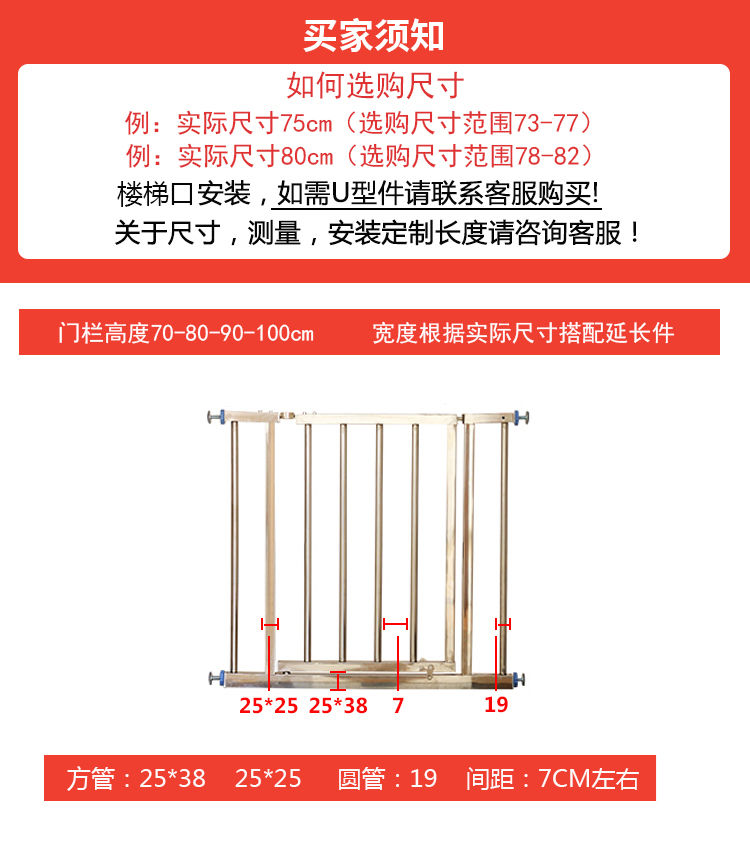 买家须知

如何选购尺寸

例：实际尺寸75cm（选购尺寸范围73-77）

例：实际尺寸80cm（选购尺寸范围78-82）

楼梯口安装，如需U型件请联系客服购买!

关于尺寸，测量，安装定制长度请咨询客服！

门栏高度70-80-90-100cm 宽度根据实际尺寸搭配延长件

25*25 25*38 7 19

方管：25*38 25*25 圆管：19 间距：7CM左右